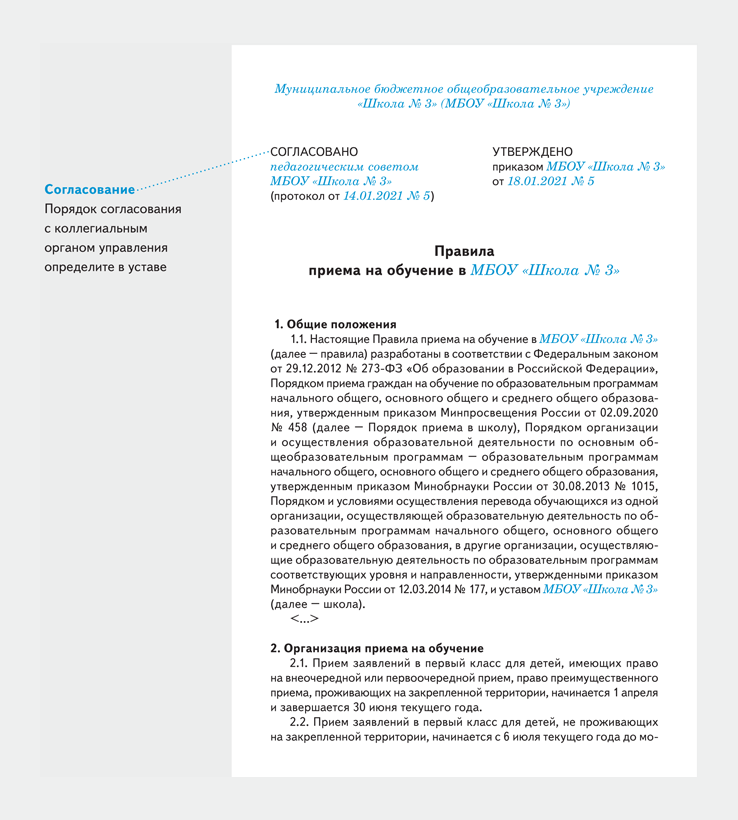 Согласование
Порядок согласования с коллегиальным органом управления определите в уставе

Муниципальное бюджетное общеобразовательное учреждение «Школа № 3» (МБОУ «Школа № 3»)

СОГЛАСОВАНО
педагогическим советом
МБОУ «Школа № 3»
(протокол от 14.01.2021 № 5)

УТВЕРЖДЕНО
приказом МБОУ «Школа № 3»
от 18.01.2021 № 5

Правила
приема на обучение в МБОУ «Школа № 3»

1. Общие положения
1.1. Настоящие Правила приема на обучение в МБОУ «Школа № 3» (далее — правила) разработаны в соответствии с Федеральным законом от 29.12.2012 № 273-ФЗ «Об образовании в Российской Федерации», Порядком приема граждан на обучение по образовательным программам начального общего, основного общего и среднего общего образования, утвержденным приказом Минпросвещения России от 02.09.2020 № 458 (далее — Порядок приема в школу), Порядком организации и осуществления образовательной деятельности по основным общеобразовательным программам — образовательным программам начального общего, основного общего и среднего общего образования, утвержденным приказом Минобрнауки России от 30.08.2013 № 1015, Порядком и условиями осуществления перевода обучающихся из одной организации, осуществляющей образовательную деятельность по образовательным программам начального общего, основного общего и среднего общего образования, в другие организации, осуществляющие образовательную деятельность по образовательным программам соответствующих уровня и направленности, утвержденными приказом Минобрнауки России от 12.03.2014 № 177, и уставом МБОУ «Школа № 3» (далее — школа).
<...>

2. Организация приема на обучение
2.1. Прием заявлений в первый класс для детей, имеющих право на внеочередной или первоочередной прием, право преимущественного приема, проживающих на закрепленной территории, начинается 1 апреля и завершается 30 июня текущего года.
2.2. Прием заявлений в первый класс для детей, не проживающих на закрепленной территории, начинается с 6 июля текущего года до мо-